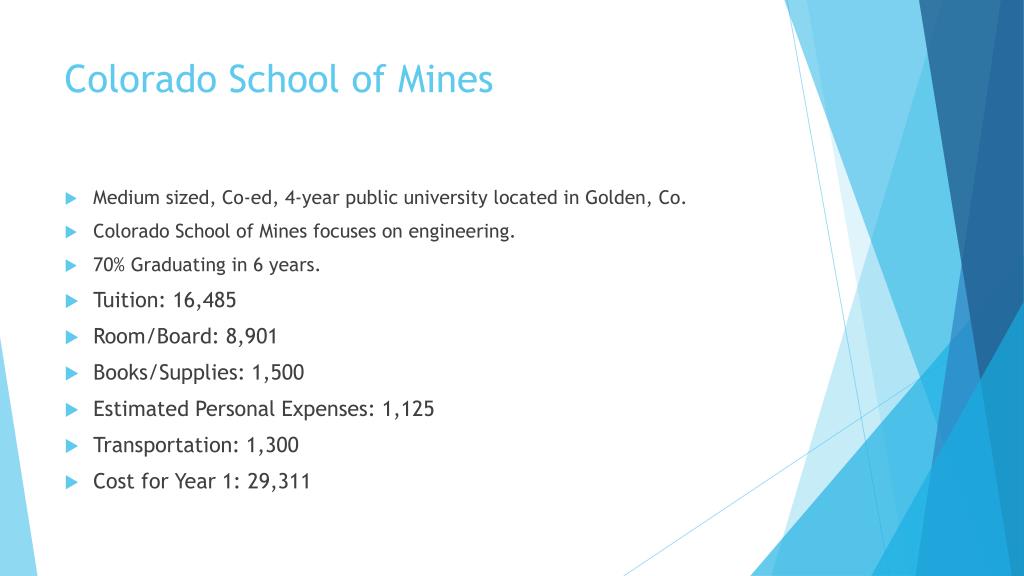 Colorado School of Mines

Medium sized, Co-ed, 4-year public university located in Golden, Co.

Colorado School of Mines focuses on engineering.

70% Graduating in 6 years.

Tuition: 16,485

Room/Board: 8,901

Books/Supplies: 1,500

Estimated Personal Expenses: 1,125

Transportation: 1,300

Cost for Year 1: 29,311